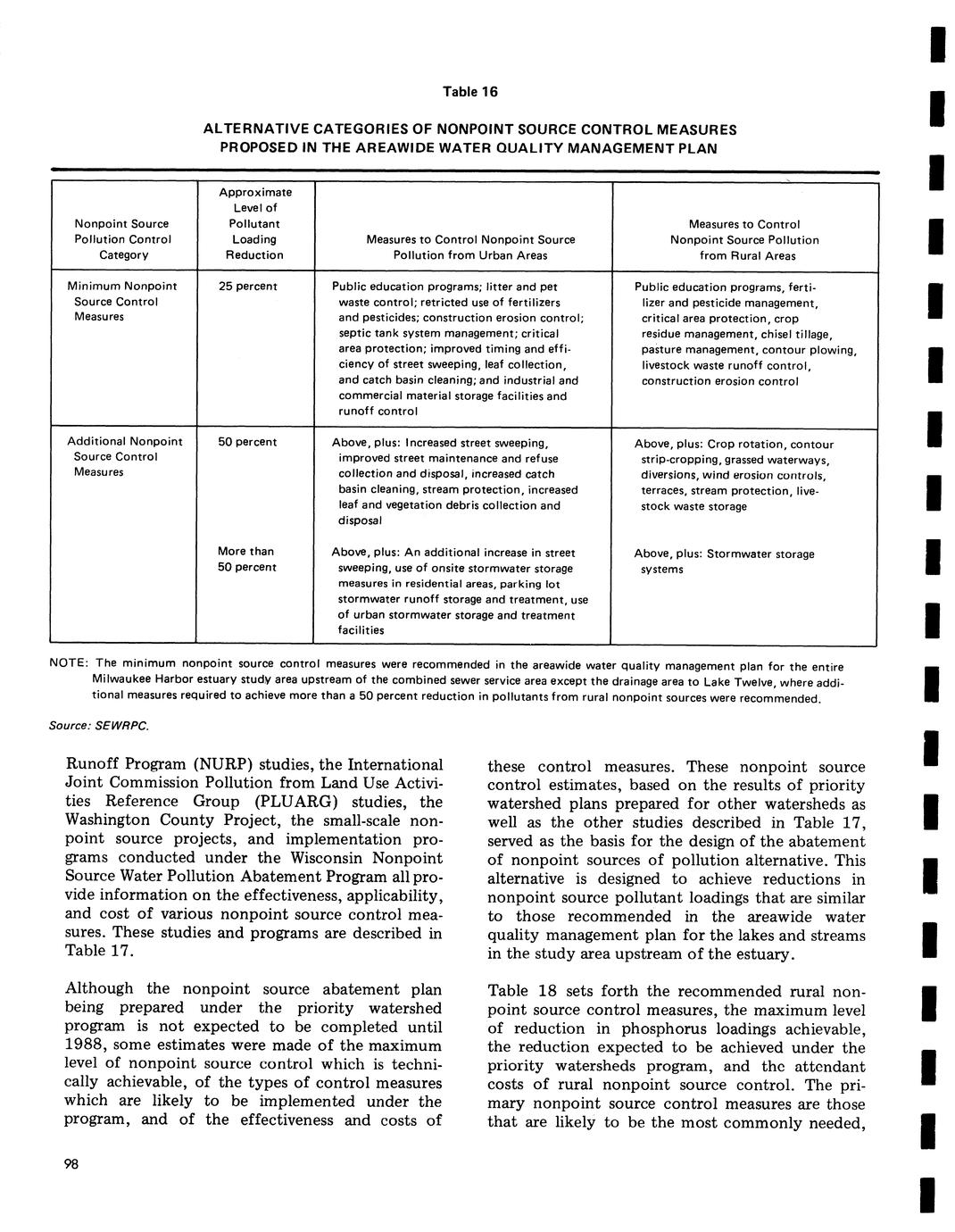 Table 16

ALTERNATIVE CATEGORIES OF NONPOINT SOURCE CONTROL MEASURES PROPOSED IN THE AREAWIDE WATER QUALITY MANAGEMENT PLAN

| Nonpoint Source Pollution Control Category | Approximate Level of Pollutant Loading Reduction | Measures to Control Nonpoint Source Pollution from Urban Areas | Measures to Control Nonpoint Source Pollution from Rural Areas |
|---|---|---|---|
| Minimum Nonpoint Source Control Measures | 25 percent | Public education programs; litter and pet waste control; retricted use of fertilizers and pesticides; construction erosion control; septic tank system management; critical area protection; improved timing and efficiency of street sweeping, leaf collection, and catch basin cleaning; and industrial and commercial material storage facilities and runoff control | Public education programs, fertilizer and pesticide management, critical area protection, crop residue management, chisel tillage, pasture management, contour plowing, livestock waste runoff control, construction erosion control |
| Additional Nonpoint Source Control Measures | 50 percent | Above, plus: Increased street sweeping, improved street maintenance and refuse collection and disposal, increased catch basin cleaning, stream protection, increased leaf and vegetation debris collection and disposal | Above, plus: Crop rotation, contour strip-cropping, grassed waterways, diversions, wind erosion controls, terraces, stream protection, livestock waste storage |
| | More than 50 percent | Above, plus: An additional increase in street sweeping, use of onsite stormwater storage measures in residential areas, parking lot stormwater runoff storage and treatment, use of urban stormwater storage and treatment facilities | Above, plus: Stormwater storage systems |

NOTE: The minimum nonpoint source control measures were recommended in the areawide water quality management plan for the entire Milwaukee Harbor estuary study area upstream of the combined sewer service area except the drainage area to Lake Twelve, where additional measures required to achieve more than a 50 percent reduction in pollutants from rural nonpoint sources were recommended.

Source: SEWRPC.

Runoff Program (NURP) studies, the International Joint Commission Pollution from Land Use Activities Reference Group (PLUARG) studies, the Washington County Project, the small-scale nonpoint source projects, and implementation programs conducted under the Wisconsin Nonpoint Source Water Pollution Abatement Program all provide information on the effectiveness, applicability, and cost of various nonpoint source control measures. These studies and programs are described in Table 17.

Although the nonpoint source abatement plan being prepared under the priority watershed program is not expected to be completed until 1988, some estimates were made of the maximum level of nonpoint source control which is technically achievable, of the types of control measures which are likely to be implemented under the program, and of the effectiveness and costs of these control measures. These nonpoint source control estimates, based on the results of priority watershed plans prepared for other watersheds as well as the other studies described in Table 17, served as the basis for the design of the abatement of nonpoint sources of pollution alternative. This alternative is designed to achieve reductions in nonpoint source pollutant loadings that are similar to those recommended in the areawide water quality management plan for the lakes and streams in the study area upstream of the estuary.

Table 18 sets forth the recommended rural nonpoint source control measures, the maximum level of reduction in phosphorus loadings achievable, the reduction expected to be achieved under the priority watersheds program, and the attendant costs of rural nonpoint source control. The primary nonpoint source control measures are those that are likely to be the most commonly needed,

98